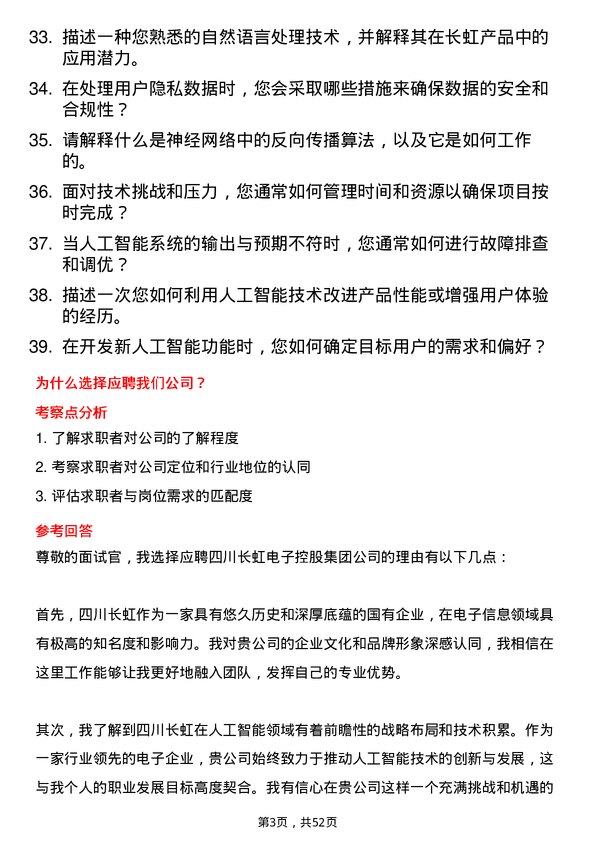 33. 描述一种您熟悉的自然语言处理技术，并解释其在长虹产品中的应用潜力。

34. 在处理用户隐私数据时，您会采取哪些措施来确保数据的安全和合规性？

35. 请解释什么是神经网络中的反向传播算法，以及它是如何工作的。

36. 面对技术挑战和压力，您通常如何管理时间和资源以确保项目按时完成？

37. 当人工智能系统的输出与预期不符时，您通常如何进行故障排查和调优？

38. 描述一次您如何利用人工智能技术改进产品性能或增强用户体验的经历。

39. 在开发新人工智能功能时，您如何确定目标用户的需求和偏好？

为什么选择应聘我们公司？

考察点分析

1. 了解求职者对公司的了解程度

2. 考察求职者对公司定位和行业地位的认同

3. 评估求职者与岗位需求的匹配度

参考回答

尊敬的面试官，我选择应聘四川长虹电子控股集团公司的理由有以下几点：

首先，四川长虹作为一家具有悠久历史和深厚底蕴的国有企业，在电子信息领域具有极高的知名度和影响力。我对贵公司的企业文化和品牌形象深感认同，我相信在这里工作能够让我更好地融入团队，发挥自己的专业优势。

其次，我了解到四川长虹在人工智能领域有着前瞻性的战略布局和技术积累。作为一家行业领先的电子企业，贵公司始终致力于推动人工智能技术的创新与发展，这与我个人的职业发展目标高度契合。我有信心在贵公司这样一个充满挑战和机遇的

第3页，共52页